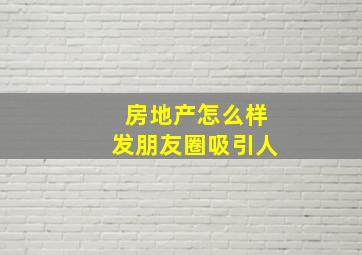 房地产怎么样
发朋友圈吸引人